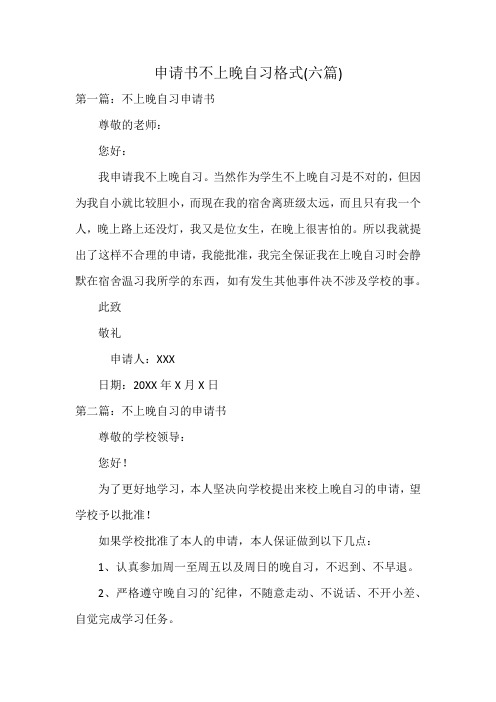 申请书不上晚自习格式(六篇)

第一篇：不上晚自习申请书

尊敬的老师：

您好：

我申请我不上晚自习。当然作为学生不上晚自习是不对的，但因为我自小就比较胆小，而现在我的宿舍离班级太远，而且只有我一个人，晚上路上还没灯，我又是位女生，在晚上很害怕的。所以我就提出了这样不合理的申请，我能批准，我完全保证我在上晚自习时会静默在宿舍温习我所学的东西，如有发生其他事件决不涉及学校的事。

此致

敬礼

申请人：XXX

日期：20XX 年 X 月 X 日

第二篇：不上晚自习的申请书

尊敬的学校领导：

您好！

为了更好地学习，本人坚决向学校提出来校上晚自习的申请，望学校予以批准！

如果学校批准了本人的申请，本人保证做到以下几点：

1、认真参加周一至周五以及周日的晚自习，不迟到、不早退。

2、严格遵守晚自习的`纪律，不随意走动、不说话、不开小差、自觉完成学习任务。